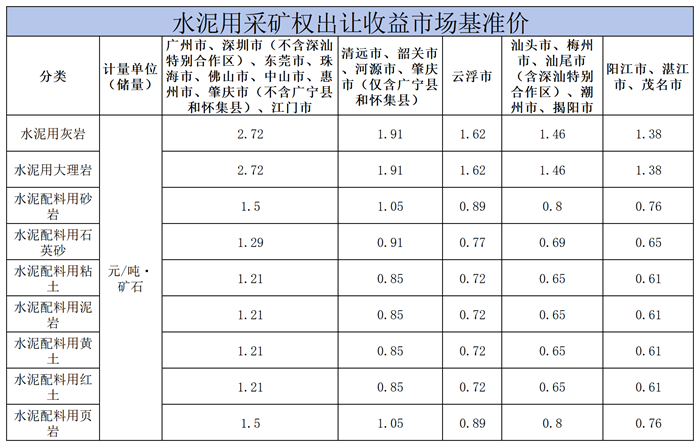 水泥用采矿权出让收益市场基准价

| 分类 | 计量单位（储量） | 广州市、深圳市（不含深汕特别合作区）、东莞市、珠海市、佛山市、中山市、惠州市、肇庆市（不含广宁县和怀集县）、江门市 | 清远市、韶关市、河源市、肇庆市（仅含广宁县和怀集县） | 云浮市 | 汕头市、梅州市、汕尾市（含深汕特别合作区）、潮州市、揭阳市 | 阳江市、湛江市、茂名市 |
|---|---|---|---|---|---|---|
| 水泥用灰岩 | 元/吨·矿石 | 2.72 | 1.91 | 1.62 | 1.46 | 1.38 |
| 水泥用大理岩 | | 2.72 | 1.91 | 1.62 | 1.46 | 1.38 |
| 水泥配料用砂岩 | | 1.5 | 1.05 | 0.89 | 0.8 | 0.76 |
| 水泥配料用石英砂 | | 1.29 | 0.91 | 0.77 | 0.69 | 0.65 |
| 水泥配料用粘土 | | 1.21 | 0.85 | 0.72 | 0.65 | 0.61 |
| 水泥配料用泥岩 | | 1.21 | 0.85 | 0.72 | 0.65 | 0.61 |
| 水泥配料用黄土 | | 1.21 | 0.85 | 0.72 | 0.65 | 0.61 |
| 水泥配料用红土 | | 1.21 | 0.85 | 0.72 | 0.65 | 0.61 |
| 水泥配料用页岩 | | 1.5 | 1.05 | 0.89 | 0.8 | 0.76 |